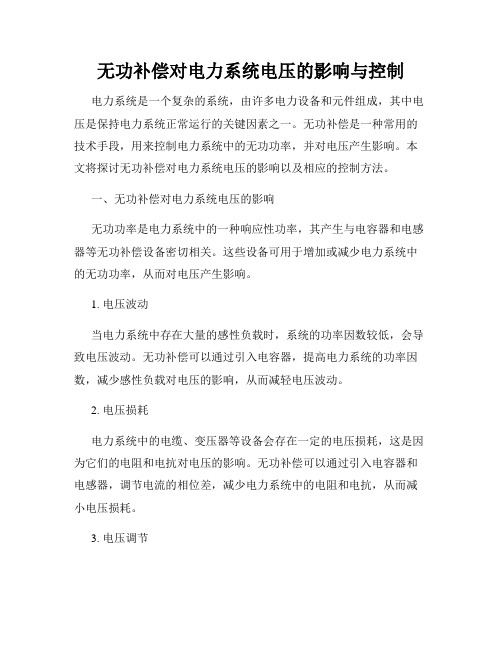 无功补偿对电力系统电压的影响与控制

电力系统是一个复杂的系统，由许多电力设备和元件组成，其中电压是保持电力系统正常运行的关键因素之一。无功补偿是一种常用的技术手段，用来控制电力系统中的无功功率，并对电压产生影响。本文将探讨无功补偿对电力系统电压的影响以及相应的控制方法。

一、无功补偿对电力系统电压的影响

无功功率是电力系统中的一种响应性功率，其产生与电容器和电感器等无功补偿设备密切相关。这些设备可用于增加或减少电力系统中的无功功率，从而对电压产生影响。

1. 电压波动

当电力系统中存在大量的感性负载时，系统的功率因数较低，会导致电压波动。无功补偿可以通过引入电容器，提高电力系统的功率因数，减少感性负载对电压的影响，从而减轻电压波动。

2. 电压损耗

电力系统中的电缆、变压器等设备会存在一定的电压损耗，这是因为它们的电阻和电抗对电压的影响。无功补偿可以通过引入电容器和电感器，调节电流的相位差，减少电力系统中的电阻和电抗，从而减小电压损耗。

3. 电压调节